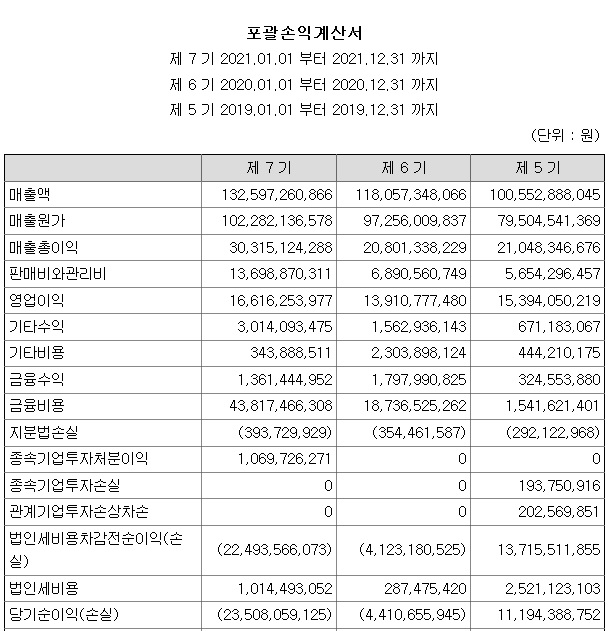 포괄손익계산서

제 7 기 2021.01.01 부터 2021.12.31 까지

제 6 기 2020.01.01 부터 2020.12.31 까지

제 5 기 2019.01.01 부터 2019.12.31 까지

(단위 : 원)

| | 제 7 기 | 제 6 기 | 제 5 기 |
|---|---|---|---|
| 매출액 | 132,597,260,866 | 118,057,348,066 | 100,552,888,045 |
| 매출원가 | 102,282,136,578 | 97,256,009,837 | 79,504,541,369 |
| 매출총이익 | 30,315,124,288 | 20,801,338,229 | 21,048,346,676 |
| 판매비와관리비 | 13,698,870,311 | 6,890,560,749 | 5,654,296,457 |
| 영업이익 | 16,616,253,977 | 13,910,777,480 | 15,394,050,219 |
| 기타수익 | 3,014,093,475 | 1,562,936,143 | 671,183,067 |
| 기타비용 | 343,888,511 | 2,303,898,124 | 444,210,175 |
| 금융수익 | 1,361,444,952 | 1,797,990,825 | 324,553,880 |
| 금융비용 | 43,817,466,308 | 18,736,525,262 | 1,541,621,401 |
| 지분법손실 | (393,729,929) | (354,461,587) | (292,122,968) |
| 종속기업투자처분이익 | 1,069,726,271 | 0 | 0 |
| 종속기업투자손실 | 0 | 0 | 193,750,916 |
| 관계기업투자손상차손 | 0 | 0 | 202,569,851 |
| 법인세비용차감전순이익(손실) | (22,493,566,073) | (4,123,180,525) | 13,715,511,855 |
| 법인세비용 | 1,014,493,052 | 287,475,420 | 2,521,123,103 |
| 당기순이익(손실) | (23,508,059,125) | (4,410,655,945) | 11,194,388,752 |